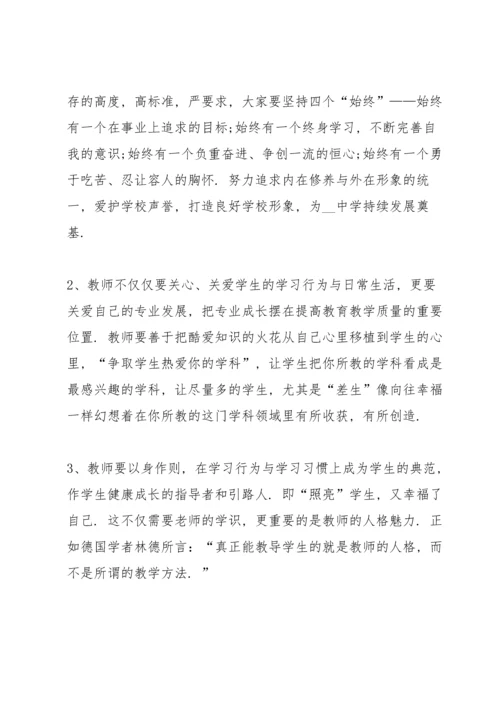 存的高度，高标准，严要求，大家要坚持四个“始终”——始终有一个在事业上追求的目标;始终有一个终身学习，不断完善自我的意识;始终有一个负重奋进、争创一流的恒心;始终有一个勇于吃苦、忍让容人的胸怀．努力追求内在修养与外在形象的统一，爱护学校声誉，打造良好学校形象，为__中学持续发展奠基．

2、教师不仅仅要关心、关爱学生的学习行为与日常生活，更要关爱自己的专业发展，把专业成长摆在提高教育教学质量的重要位置．教师要善于把酷爱知识的火花从自己心里移植到学生的心里，“争取学生热爱你的学科”，让学生把你所教的学科看成是最感兴趣的学科，让尽量多的学生，尤其是“差生”像向往幸福一样幻想着在你所教的这门学科领域里有所收获，有所创造．

3、教师要以身作则，在学习行为与学习习惯上成为学生的典范，作学生健康成长的指导者和引路人．即“照亮”学生，又幸福了自己．这不仅需要老师的学识，更重要的是教师的人格魅力．正如德国学者林德所言：“真正能教导学生的就是教师的人格，而不是所谓的教学方法．”